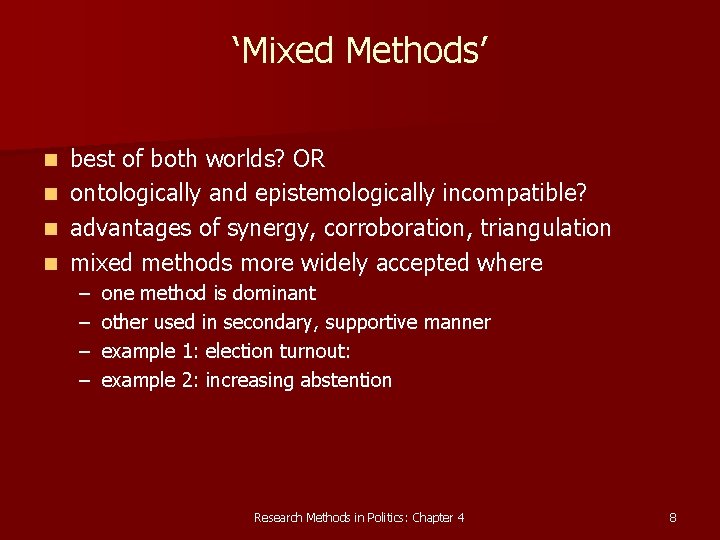 ‘Mixed Methods’

- best of both worlds? OR
- ontologically and epistemologically incompatible?
- advantages of synergy, corroboration, triangulation
- mixed methods more widely accepted where
  – one method is dominant
  – other used in secondary, supportive manner
  – example 1: election turnout:
  – example 2: increasing abstention

Research Methods in Politics: Chapter 4

8